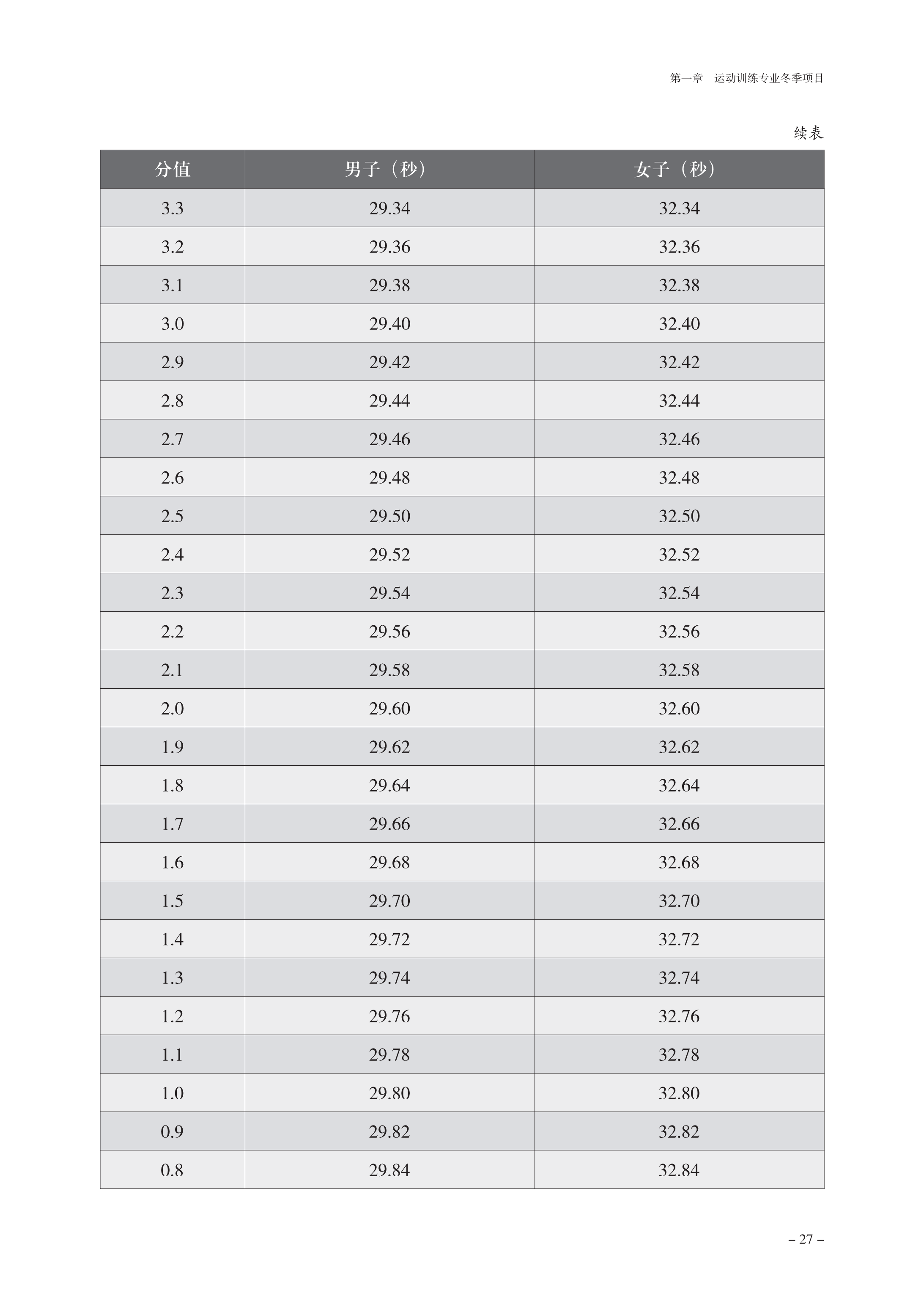 第一章　运动训练专业冬季项目

续表

| 分值 | 男子（秒） | 女子（秒） |
|---|---|---|
| 3.3 | 29.34 | 32.34 |
| 3.2 | 29.36 | 32.36 |
| 3.1 | 29.38 | 32.38 |
| 3.0 | 29.40 | 32.40 |
| 2.9 | 29.42 | 32.42 |
| 2.8 | 29.44 | 32.44 |
| 2.7 | 29.46 | 32.46 |
| 2.6 | 29.48 | 32.48 |
| 2.5 | 29.50 | 32.50 |
| 2.4 | 29.52 | 32.52 |
| 2.3 | 29.54 | 32.54 |
| 2.2 | 29.56 | 32.56 |
| 2.1 | 29.58 | 32.58 |
| 2.0 | 29.60 | 32.60 |
| 1.9 | 29.62 | 32.62 |
| 1.8 | 29.64 | 32.64 |
| 1.7 | 29.66 | 32.66 |
| 1.6 | 29.68 | 32.68 |
| 1.5 | 29.70 | 32.70 |
| 1.4 | 29.72 | 32.72 |
| 1.3 | 29.74 | 32.74 |
| 1.2 | 29.76 | 32.76 |
| 1.1 | 29.78 | 32.78 |
| 1.0 | 29.80 | 32.80 |
| 0.9 | 29.82 | 32.82 |
| 0.8 | 29.84 | 32.84 |

– 27 –